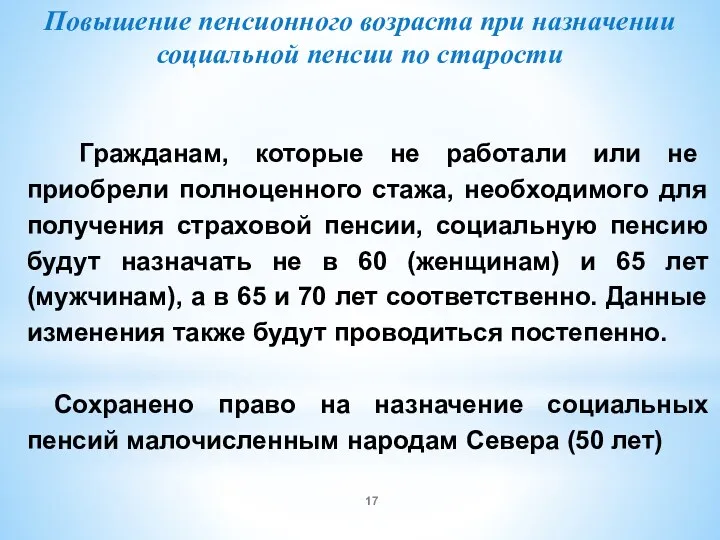 Повышение пенсионного возраста при назначении социальной пенсии по старости

Гражданам, которые не работали или не приобрели полноценного стажа, необходимого для получения страховой пенсии, социальную пенсию будут назначать не в 60 (женщинам) и 65 лет (мужчинам), а в 65 и 70 лет соответственно. Данные изменения также будут проводиться постепенно.

Сохранено право на назначение социальных пенсий малочисленным народам Севера (50 лет)

17